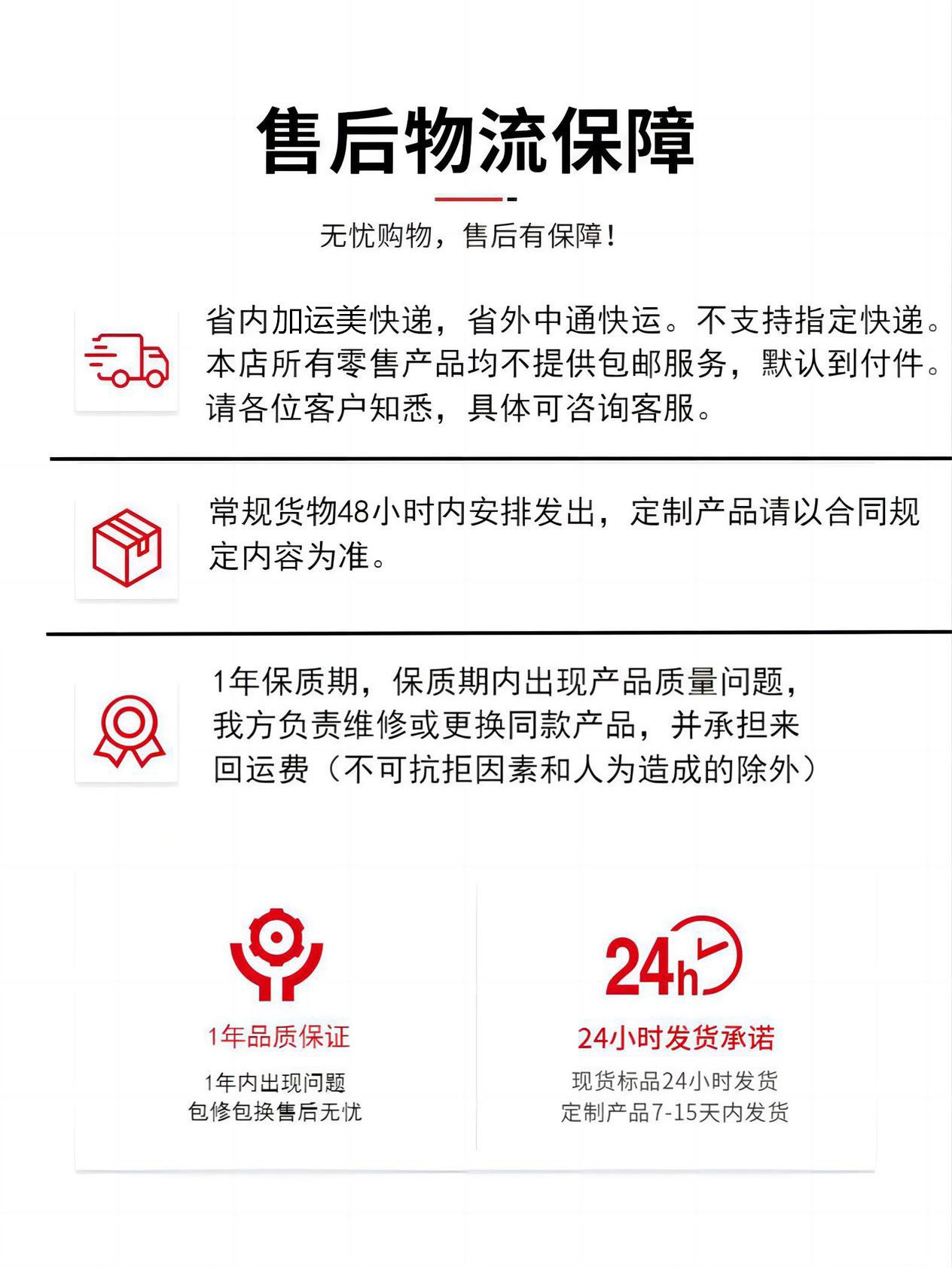 售后物流保障

无忧购物，售后有保障！

省内加运美快递，省外中通快运。不支持指定快递。本店所有零售产品均不提供包邮服务，默认到付件。请各位客户知悉，具体可咨询客服。

常规货物48小时内安排发出，定制产品请以合同规定内容为准。

1年保质期，保质期内出现产品质量问题，我方负责维修或更换同款产品，并承担来回运费（不可抗拒因素和人为造成的除外）

1年品质保证

1年内出现问题
包修包换售后无忧

24h

24小时发货承诺

现货标品24小时发货
定制产品7-15天内发货